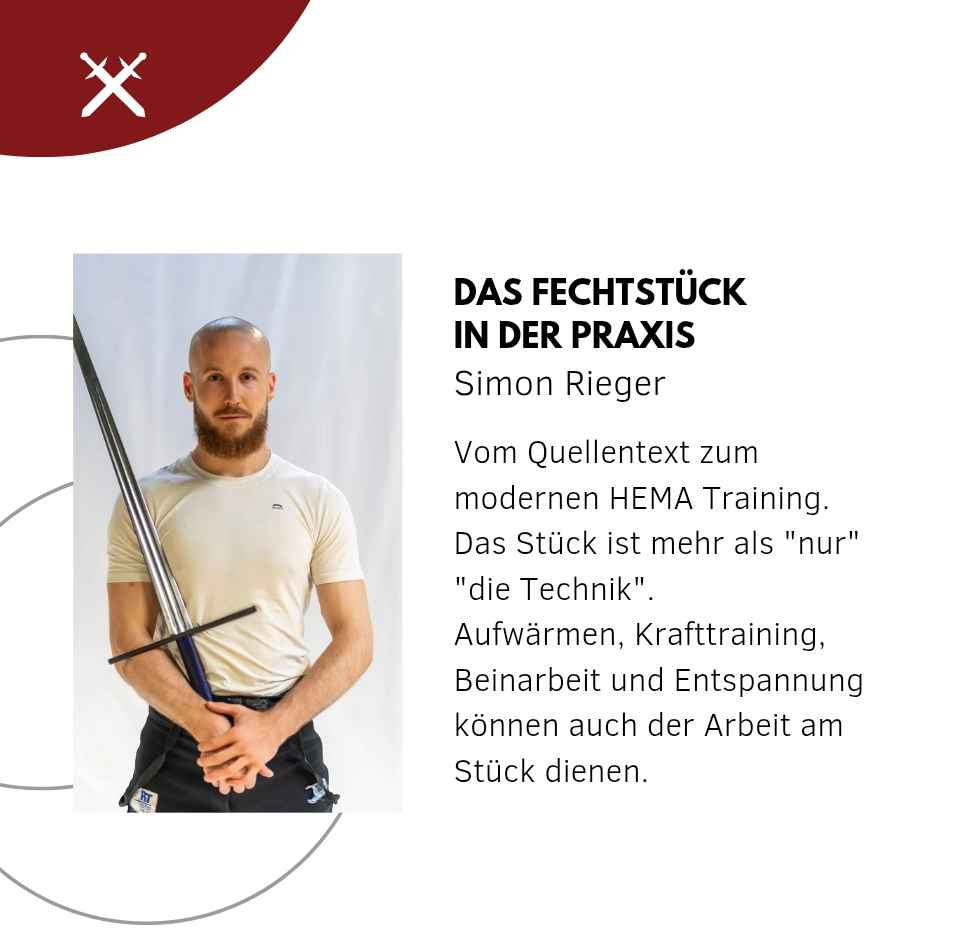 DAS FECHTSTÜCK IN DER PRAXIS
Simon Rieger

Vom Quellentext zum modernen HEMA Training. Das Stück ist mehr als "nur" "die Technik". Aufwärmen, Krafttraining, Beinarbeit und Entspannung können auch der Arbeit am Stück dienen.